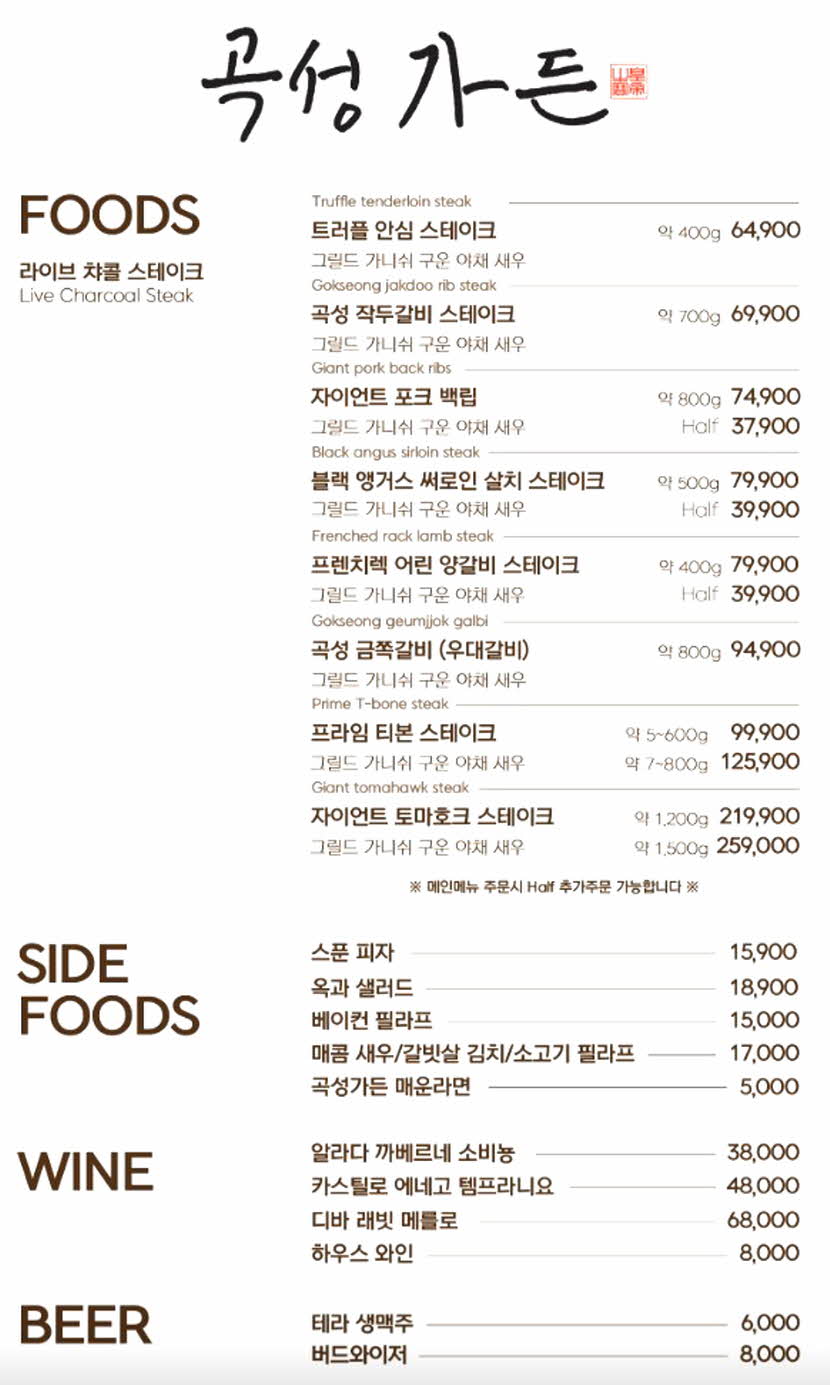 곡성 가든

FOODS

라이브 챠콜 스테이크
Live Charcoal Steak

Truffle tenderloin steak
트러플 안심 스테이크 약 400g 64,900
그릴드 가니쉬 구운 야채 새우

Gokseong jakdoo rib steak
곡성 작두갈비 스테이크 약 700g 69,900
그릴드 가니쉬 구운 야채 새우

Giant pork back ribs
자이언트 포크 백립 약 800g 74,900
그릴드 가니쉬 구운 야채 새우 Half 37,900

Black angus sirloin steak
블랙 앵거스 써로인 살치 스테이크 약 500g 79,900
그릴드 가니쉬 구운 야채 새우 Half 39,900

Frenched rack lamb steak
프렌치렉 어린 양갈비 스테이크 약 400g 79,900
그릴드 가니쉬 구운 야채 새우 Half 39,900

Gokseong geumjjok galbi
곡성 금쪽갈비 (우대갈비) 약 800g 94,900
그릴드 가니쉬 구운 야채 새우

Prime T-bone steak
프라임 티본 스테이크 약 5~600g 99,900
그릴드 가니쉬 구운 야채 새우 약 7~800g 125,900

Giant tomahawk steak
자이언트 토마호크 스테이크 약 1,200g 219,900
그릴드 가니쉬 구운 야채 새우 약 1,500g 259,000

※ 메인메뉴 주문시 Half 추가주문 가능합니다 ※

SIDE FOODS

스푼 피자 15,900
옥과 샐러드 18,900
베이컨 필라프 15,000
매콤 새우/갈빗살 김치/소고기 필라프 17,000
곡성가든 매운라면 5,000

WINE

알라다 까베르네 소비뇽 38,000
카스틸로 에네고 템프라니요 48,000
디바 래빗 메를로 68,000
하우스 와인 8,000

BEER

테라 생맥주 6,000
버드와이저 8,000